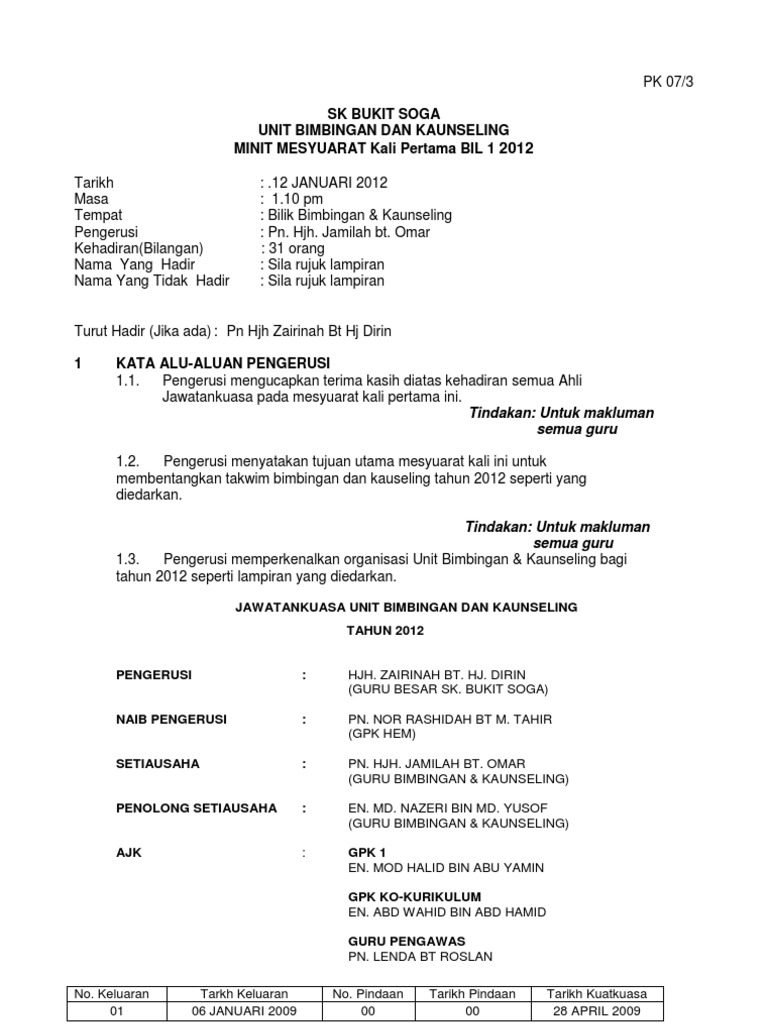 PK 07/3

SK BUKIT SOGA
UNIT BIMBINGAN DAN KAUNSELING
MINIT MESYUARAT Kali Pertama BIL 1 2012

Tarikh : .12 JANUARI 2012
Masa : 1.10 pm
Tempat : Bilik Bimbingan & Kaunseling
Pengerusi : Pn. Hjh. Jamilah bt. Omar
Kehadiran(Bilangan) : 31 orang
Nama Yang Hadir : Sila rujuk lampiran
Nama Yang Tidak Hadir : Sila rujuk lampiran

Turut Hadir (Jika ada) : Pn Hjh Zairinah Bt Hj Dirin

1 KATA ALU-ALUAN PENGERUSI
1.1. Pengerusi mengucapkan terima kasih diatas kehadiran semua Ahli Jawatankuasa pada mesyuarat kali pertama ini.
Tindakan: Untuk makluman semua guru

1.2. Pengerusi menyatakan tujuan utama mesyuarat kali ini untuk membentangkan takwim bimbingan dan kauseling tahun 2012 seperti yang diedarkan.

Tindakan: Untuk makluman semua guru
1.3. Pengerusi memperkenalkan organisasi Unit Bimbingan & Kaunseling bagi tahun 2012 seperti lampiran yang diedarkan.

JAWATANKUASA UNIT BIMBINGAN DAN KAUNSELING

TAHUN 2012

PENGERUSI : HJH. ZAIRINAH BT. HJ. DIRIN
(GURU BESAR SK. BUKIT SOGA)

NAIB PENGERUSI : PN. NOR RASHIDAH BT M. TAHIR
(GPK HEM)

SETIAUSAHA : PN. HJH. JAMILAH BT. OMAR
(GURU BIMBINGAN & KAUNSELING)

PENOLONG SETIAUSAHA : EN. MD. NAZERI BIN MD. YUSOF
(GURU BIMBINGAN & KAUNSELING)

AJK : GPK 1
EN. MOD HALID BIN ABU YAMIN

GPK KO-KURIKULUM
EN. ABD WAHID BIN ABD HAMID

GURU PENGAWAS
PN. LENDA BT ROSLAN

| No. Keluaran | Tarkh Keluaran | No. Pindaan | Tarikh Pindaan | Tarikh Kuatkuasa |
|---|---|---|---|---|
| 01 | 06 JANUARI 2009 | 00 | 00 | 28 APRIL 2009 |